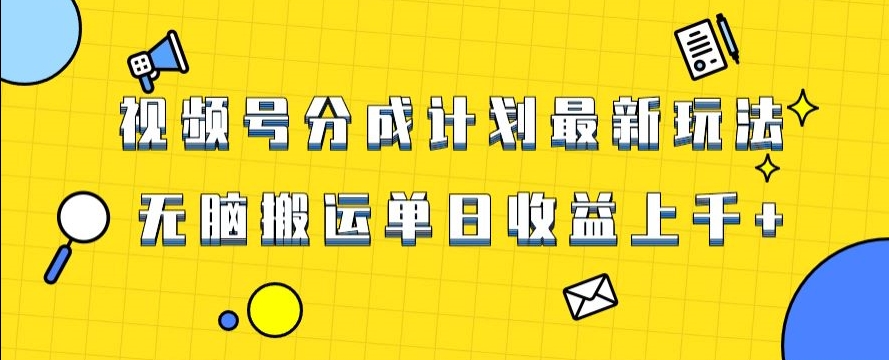 视频号分成计划最新玩法

无脑搬运单日收益上千+